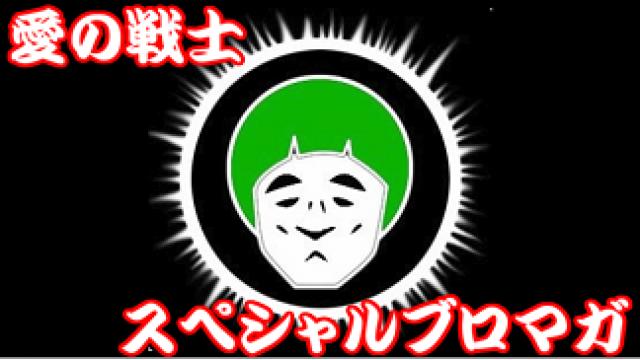 愛の戦士

スペシャルブロマガ